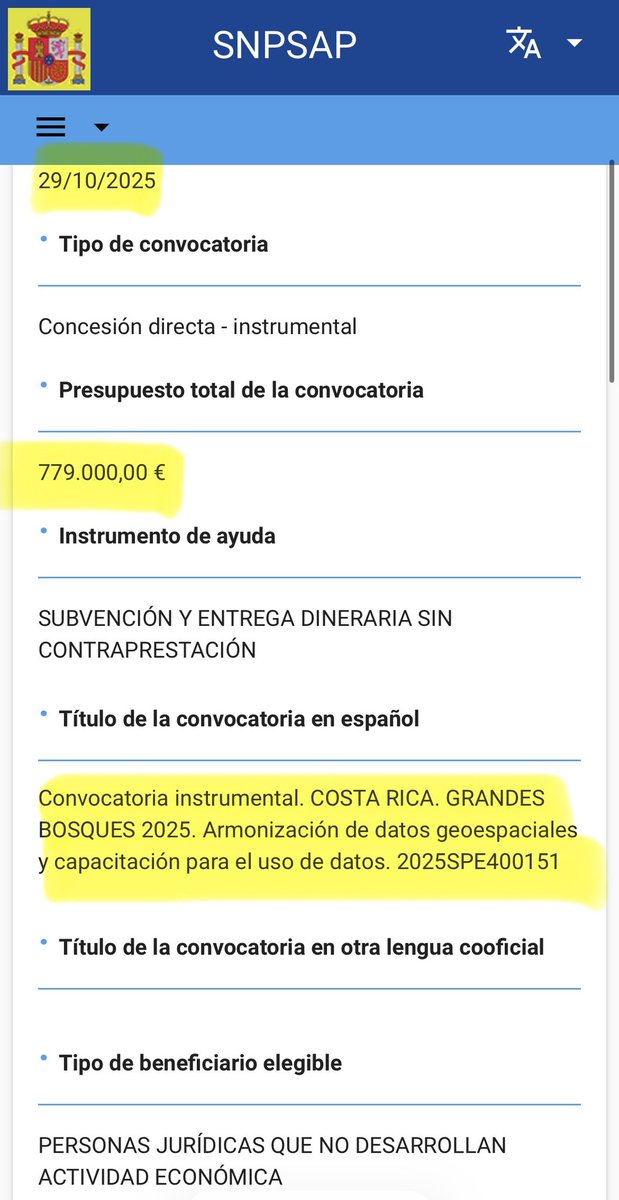 SNPSAP

29/10/2025

• Tipo de convocatoria

Concesión directa - instrumental

• Presupuesto total de la convocatoria

779.000,00 €

• Instrumento de ayuda

SUBVENCIÓN Y ENTREGA DINERARIA SIN CONTRAPRESTACIÓN

• Título de la convocatoria en español

Convocatoria instrumental. COSTA RICA. GRANDES BOSQUES 2025. Armonización de datos geoespaciales y capacitación para el uso de datos. 2025SPE400151

• Título de la convocatoria en otra lengua cooficial

• Tipo de beneficiario elegible

PERSONAS JURÍDICAS QUE NO DESARROLLAN ACTIVIDAD ECONÓMICA